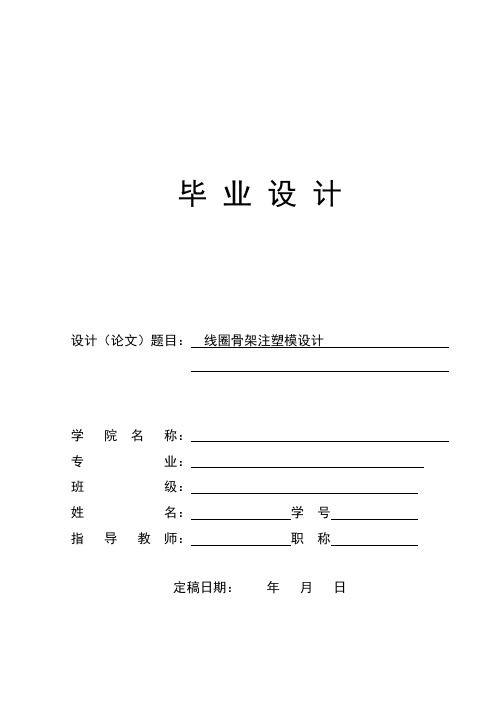 毕 业 设 计

设计（论文）题目： 线圈骨架注塑模设计

学 院 名 称：
专 业：
班 级：
姓 名： 学 号
指 导 教 师： 职 称

定稿日期： 年 月 日